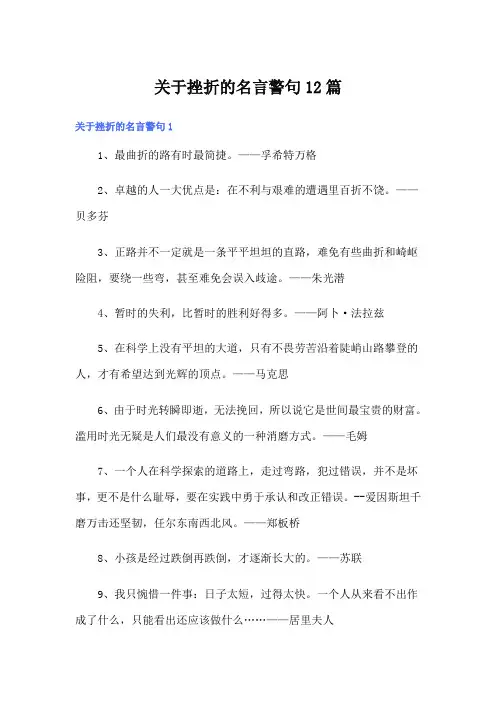 关于挫折的名言警句12篇

关于挫折的名言警句1

1、最曲折的路有时最简捷。——孚希特万格

2、卓越的人一大优点是：在不利与艰难的遭遇里百折不饶。——贝多芬

3、正路并不一定就是一条平平坦坦的直路，难免有些曲折和崎岖险阻，要绕一些弯，甚至难免会误入歧途。——朱光潜

4、暂时的失利，比暂时的胜利好得多。——阿卜·法拉兹

5、在科学上没有平坦的大道，只有不畏劳苦沿着陡峭山路攀登的人，才有希望达到光辉的顶点。——马克思

6、由于时光转瞬即逝，无法挽回，所以说它是世间最宝贵的财富。滥用时光无疑是人们最没有意义的一种消磨方式。——毛姆

7、一个人在科学探索的道路上，走过弯路，犯过错误，并不是坏事，更不是什么耻辱，要在实践中勇于承认和改正错误。--爱因斯坦千磨万击还坚韧，任尔东南西北风。——郑板桥

8、小孩是经过跌倒再跌倒，才逐渐长大的。——苏联

9、我只惋惜一件事：日子太短，过得太快。一个人从来看不出作成了什么，只能看出还应该做什么……——居里夫人